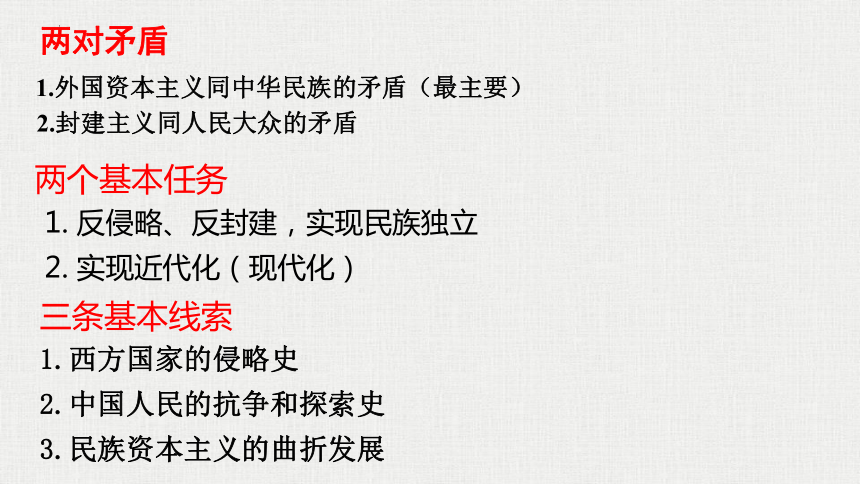 两对矛盾

1.外国资本主义同中华民族的矛盾（最主要）
2.封建主义同人民大众的矛盾

两个基本任务

1. 反侵略、反封建，实现民族独立
2. 实现近代化（现代化）

三条基本线索

1. 西方国家的侵略史
2. 中国人民的抗争和探索史
3. 民族资本主义的曲折发展